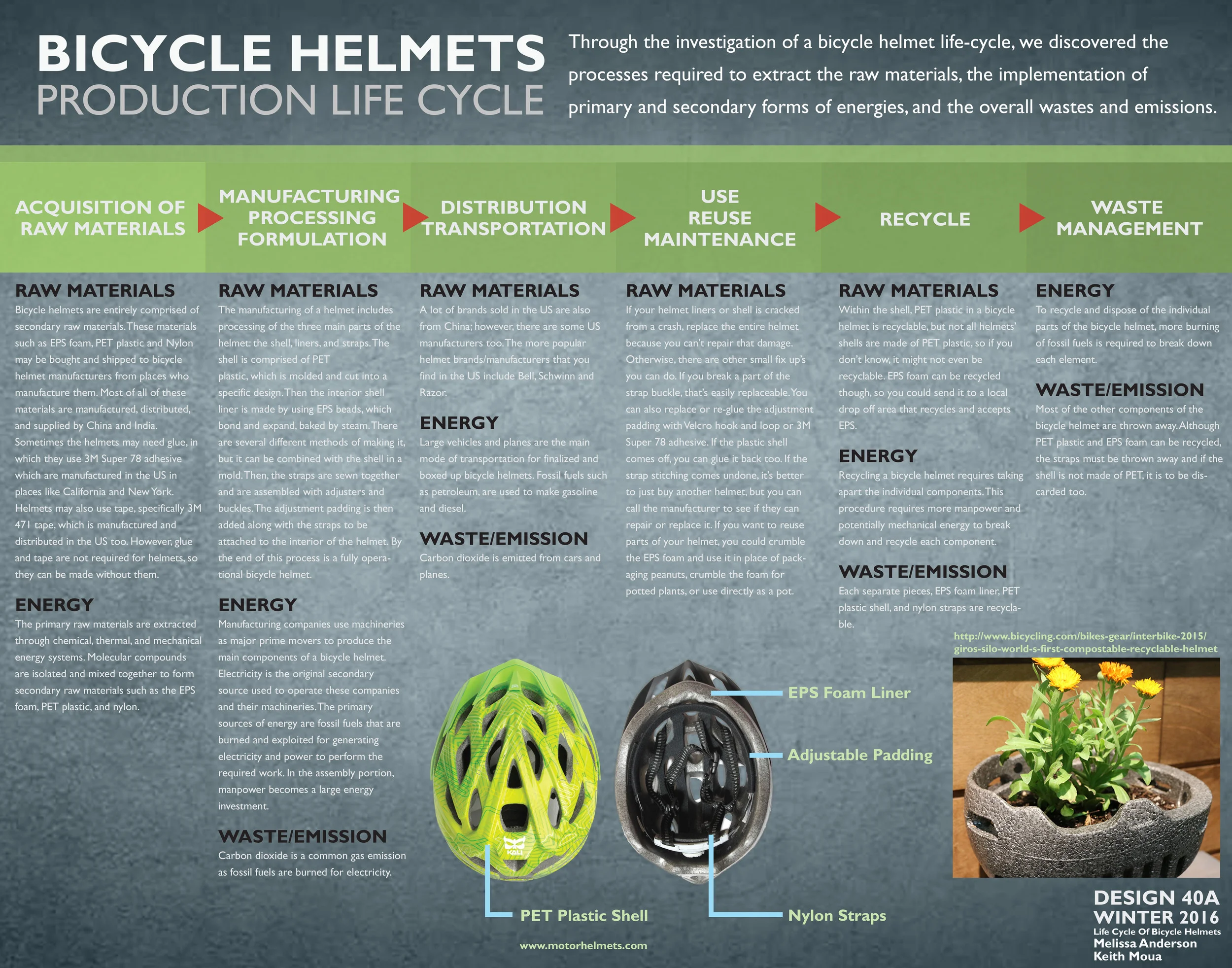 BICYCLE HELMETS
PRODUCTION LIFE CYCLE

Through the investigation of a bicycle helmet life-cycle, we discovered the processes required to extract the raw materials, the implementation of primary and secondary forms of energies, and the overall wastes and emissions.

ACQUISITION OF RAW MATERIALS

MANUFACTURING PROCESSING FORMULATION

DISTRIBUTION TRANSPORTATION

USE REUSE MAINTENANCE

RECYCLE

WASTE MANAGEMENT

RAW MATERIALS
Bicycle helmets are entirely comprised of secondary raw materials. These materials such as EPS foam, PET plastic and Nylon may be bought and shipped to bicycle helmet manufacturers from places who manufacture them. Most of all of these materials are manufactured, distributed, and supplied by China and India. Sometimes the helmets may need glue, in which they use 3M Super 78 adhesive which are manufactured in the US in places like California and New York. Helmets may also use tape, specifically 3M 471 tape, which is manufactured and distributed in the US too. However, glue and tape are not required for helmets, so they can be made without them.

ENERGY
The primary raw materials are extracted through chemical, thermal, and mechanical energy systems. Molecular compounds are isolated and mixed together to form secondary raw materials such as the EPS foam, PET plastic, and nylon.

RAW MATERIALS
The manufacturing of a helmet includes processing of the three main parts of the helmet: the shell, liners, and straps. The shell is comprised of PET plastic, which is molded and cut into a specific design. Then the interior shell liner is made by using EPS beads, which bond and expand, baked by steam. There are several different methods of making it, but it can be combined with the shell in a mold. Then, the straps are sewn together and are assembled with adjusters and buckles. The adjustment padding is then added along with the straps to be attached to the interior of the helmet. By the end of this process is a fully operational bicycle helmet.

ENERGY
Manufacturing companies use machineries as major prime movers to produce the main components of a bicycle helmet. Electricity is the original secondary source used to operate these companies and their machineries. The primary sources of energy are fossil fuels that are burned and exploited for generating electricity and power to perform the required work. In the assembly portion, manpower becomes a large energy investment.

WASTE/EMISSION
Carbon dioxide is a common gas emission as fossil fuels are burned for electricity.

RAW MATERIALS
A lot of brands sold in the US are also from China; however, there are some US manufacturers too. The more popular helmet brands/manufacturers that you find in the US include Bell, Schwinn and Razor.

ENERGY
Large vehicles and planes are the main mode of transportation for finalized and boxed up bicycle helmets. Fossil fuels such as petroleum, are used to make gasoline and diesel.

WASTE/EMISSION
Carbon dioxide is emitted from cars and planes.

RAW MATERIALS
If your helmet liners or shell is cracked from a crash, replace the entire helmet because you can't repair that damage. Otherwise, there are other small fix up's you can do. If you break a part of the strap buckle, that's easily replaceable. You can also replace or re-glue the adjustment padding with Velcro hook and loop or 3M Super 78 adhesive. If the plastic shell comes off, you can glue it back too. If the strap stitching comes undone, it's better to just buy another helmet, but you can call the manufacturer to see if they can repair or replace it. If you want to reuse parts of your helmet, you could crumble the EPS foam and use it in place of packaging peanuts, crumble the foam for potted plants, or use directly as a pot.

RAW MATERIALS
Within the shell, PET plastic in a bicycle helmet is recyclable, but not all helmets' shells are made of PET plastic, so if you don't know, it might not even be recyclable. EPS foam can be recycled though, so you could send it to a local drop off area that recycles and accepts EPS.

ENERGY
Recycling a bicycle helmet requires taking apart the individual components. This procedure requires more manpower and potentially mechanical energy to break down and recycle each component.

WASTE/EMISSION
Each separate pieces, EPS foam liner, PET plastic shell, and nylon straps are recyclable.

ENERGY
To recycle and dispose of the individual parts of the bicycle helmet, more burning of fossil fuels is required to break down each element.

WASTE/EMISSION
Most of the other components of the bicycle helmet are thrown away. Although PET plastic and EPS foam can be recycled, the straps must be thrown away and if the shell is not made of PET, it is to be discarded too.

http://www.bicycling.com/bikes-gear/interbike-2015/giros-silo-world-s-first-compostable-recyclable-helmet

KALI

EPS Foam Liner
Adjustable Padding
PET Plastic Shell
Nylon Straps

www.motorhelmets.com

DESIGN 40A
WINTER 2016
Life Cycle Of Bicycle Helmets
Melissa Anderson
Keith Moua